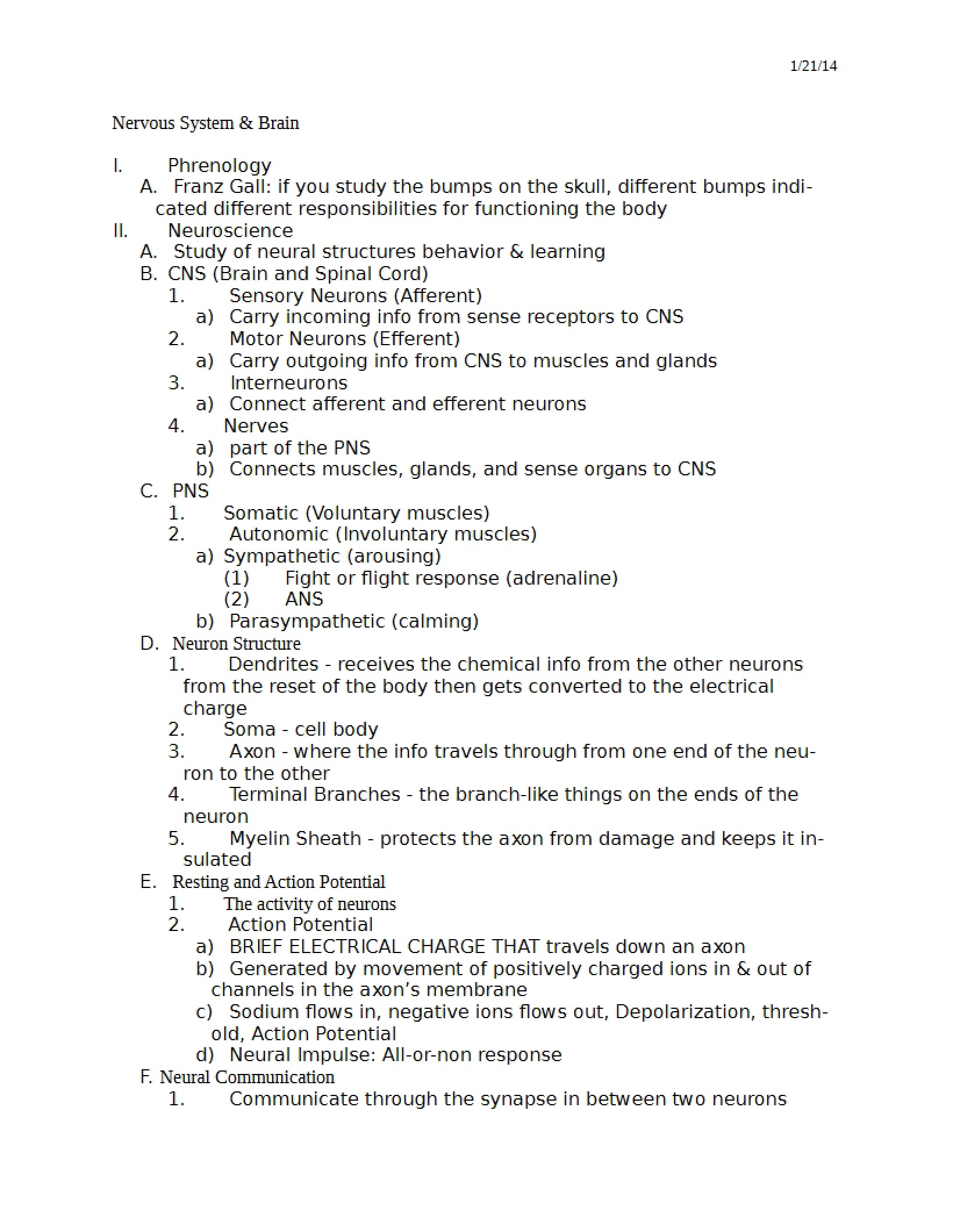 1/21/14

Nervous System & Brain

I. Phrenology
A. Franz Gall: if you study the bumps on the skull, different bumps indicated different responsibilities for functioning the body
II. Neuroscience
A. Study of neural structures behavior & learning
B. CNS (Brain and Spinal Cord)
1. Sensory Neurons (Afferent)
a) Carry incoming info from sense receptors to CNS
2. Motor Neurons (Efferent)
a) Carry outgoing info from CNS to muscles and glands
3. Interneurons
a) Connect afferent and efferent neurons
4. Nerves
a) part of the PNS
b) Connects muscles, glands, and sense organs to CNS
C. PNS
1. Somatic (Voluntary muscles)
2. Autonomic (Involuntary muscles)
a) Sympathetic (arousing)
(1) Fight or flight response (adrenaline)
(2) ANS
b) Parasympathetic (calming)
D. Neuron Structure
1. Dendrites - receives the chemical info from the other neurons from the reset of the body then gets converted to the electrical charge
2. Soma - cell body
3. Axon - where the info travels through from one end of the neuron to the other
4. Terminal Branches - the branch-like things on the ends of the neuron
5. Myelin Sheath - protects the axon from damage and keeps it insulated
E. Resting and Action Potential
1. The activity of neurons
2. Action Potential
a) BRIEF ELECTRICAL CHARGE THAT travels down an axon
b) Generated by movement of positively charged ions in & out of channels in the axon's membrane
c) Sodium flows in, negative ions flows out, Depolarization, threshold, Action Potential
d) Neural Impulse: All-or-non response
F. Neural Communication
1. Communicate through the synapse in between two neurons